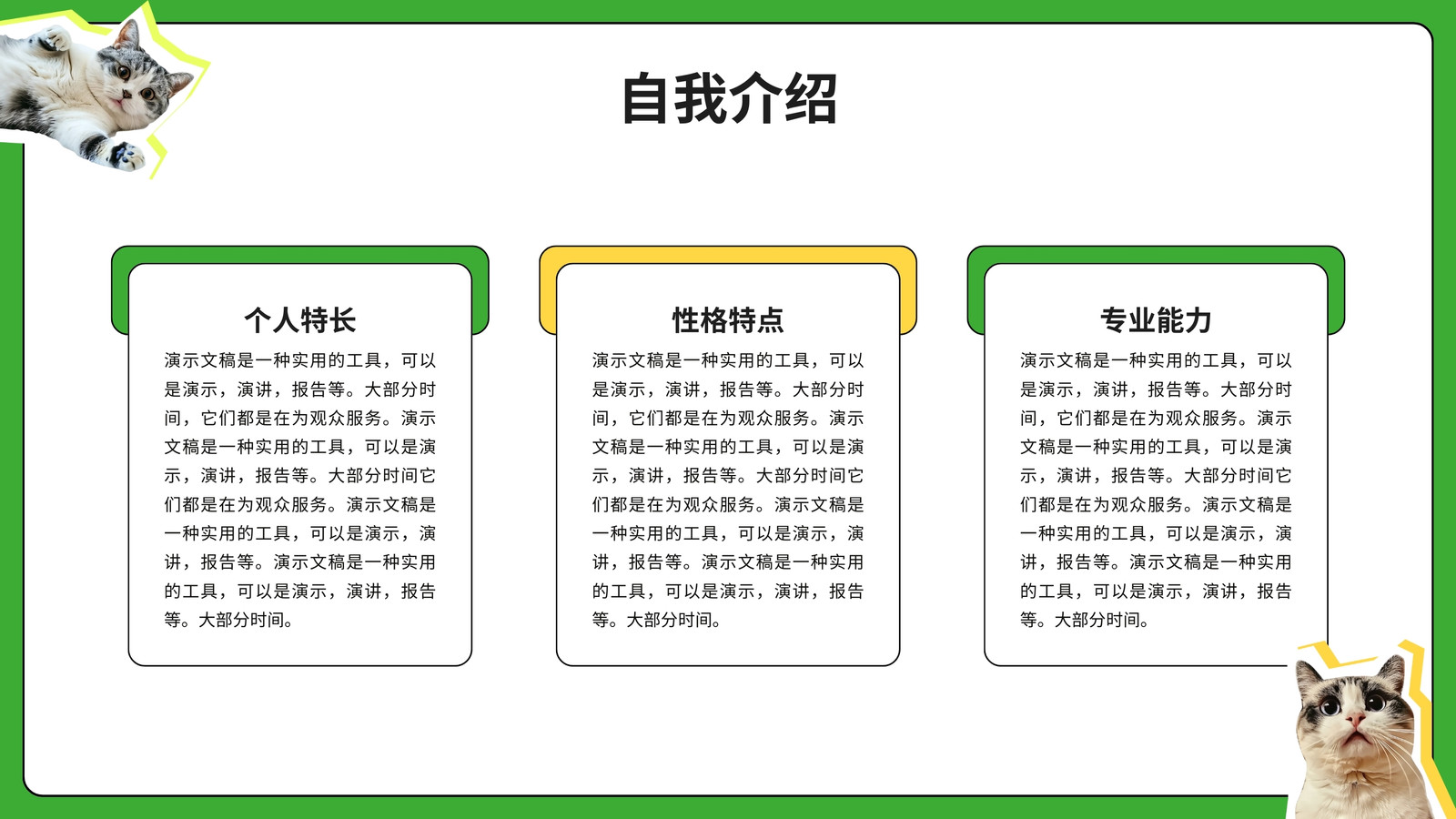 自我介绍

个人特长

演示文稿是一种实用的工具，可以是演示，演讲，报告等。大部分时间，它们都是在为观众服务。演示文稿是一种实用的工具，可以是演示，演讲，报告等。大部分时间它们都是在为观众服务。演示文稿是一种实用的工具，可以是演示，演讲，报告等。演示文稿是一种实用的工具，可以是演示，演讲，报告等。大部分时间。

性格特点

演示文稿是一种实用的工具，可以是演示，演讲，报告等。大部分时间，它们都是在为观众服务。演示文稿是一种实用的工具，可以是演示，演讲，报告等。大部分时间它们都是在为观众服务。演示文稿是一种实用的工具，可以是演示，演讲，报告等。演示文稿是一种实用的工具，可以是演示，演讲，报告等。大部分时间。

专业能力

演示文稿是一种实用的工具，可以是演示，演讲，报告等。大部分时间，它们都是在为观众服务。演示文稿是一种实用的工具，可以是演示，演讲，报告等。大部分时间它们都是在为观众服务。演示文稿是一种实用的工具，可以是演示，演讲，报告等。演示文稿是一种实用的工具，可以是演示，演讲，报告等。大部分时间。